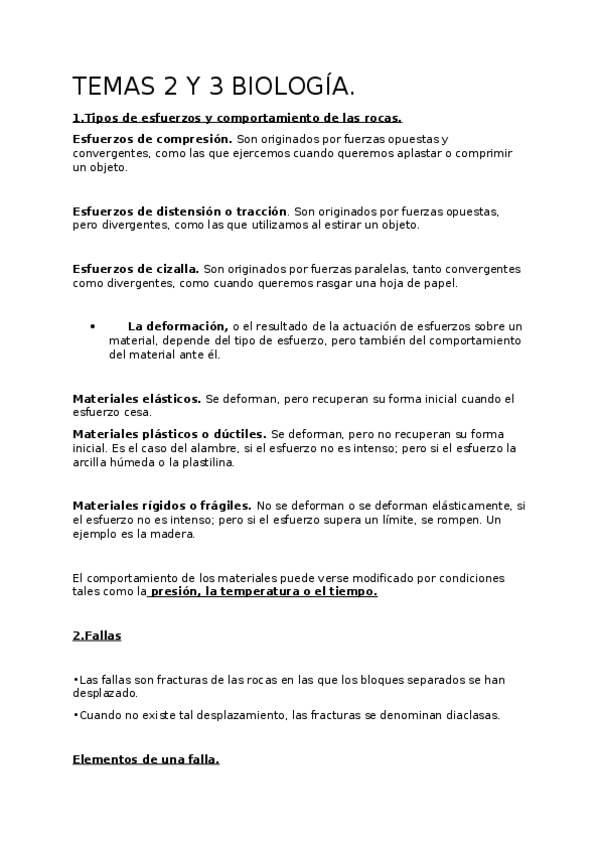 TEMAS 2 Y 3 BIOLOGÍA.

1.Tipos de esfuerzos y comportamiento de las rocas.

Esfuerzos de compresión. Son originados por fuerzas opuestas y convergentes, como las que ejercemos cuando queremos aplastar o comprimir un objeto.

Esfuerzos de distensión o tracción. Son originados por fuerzas opuestas, pero divergentes, como las que utilizamos al estirar un objeto.

Esfuerzos de cizalla. Son originados por fuerzas paralelas, tanto convergentes como divergentes, como cuando queremos rasgar una hoja de papel.

• La deformación, o el resultado de la actuación de esfuerzos sobre un material, depende del tipo de esfuerzo, pero también del comportamiento del material ante él.

Materiales elásticos. Se deforman, pero recuperan su forma inicial cuando el esfuerzo cesa.

Materiales plásticos o dúctiles. Se deforman, pero no recuperan su forma inicial. Es el caso del alambre, si el esfuerzo no es intenso; pero si el esfuerzo la arcilla húmeda o la plastilina.

Materiales rígidos o frágiles. No se deforman o se deforman elásticamente, si el esfuerzo no es intenso; pero si el esfuerzo supera un límite, se rompen. Un ejemplo es la madera.

El comportamiento de los materiales puede verse modificado por condiciones tales como la presión, la temperatura o el tiempo.

2.Fallas

•Las fallas son fracturas de las rocas en las que los bloques separados se han desplazado.

•Cuando no existe tal desplazamiento, las fracturas se denominan diaclasas.

Elementos de una falla.